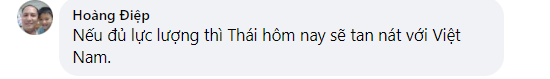 Hoàng Điệp
Nếu đủ lực lượng thì Thái hôm nay sẽ tan nát với Việt Nam.